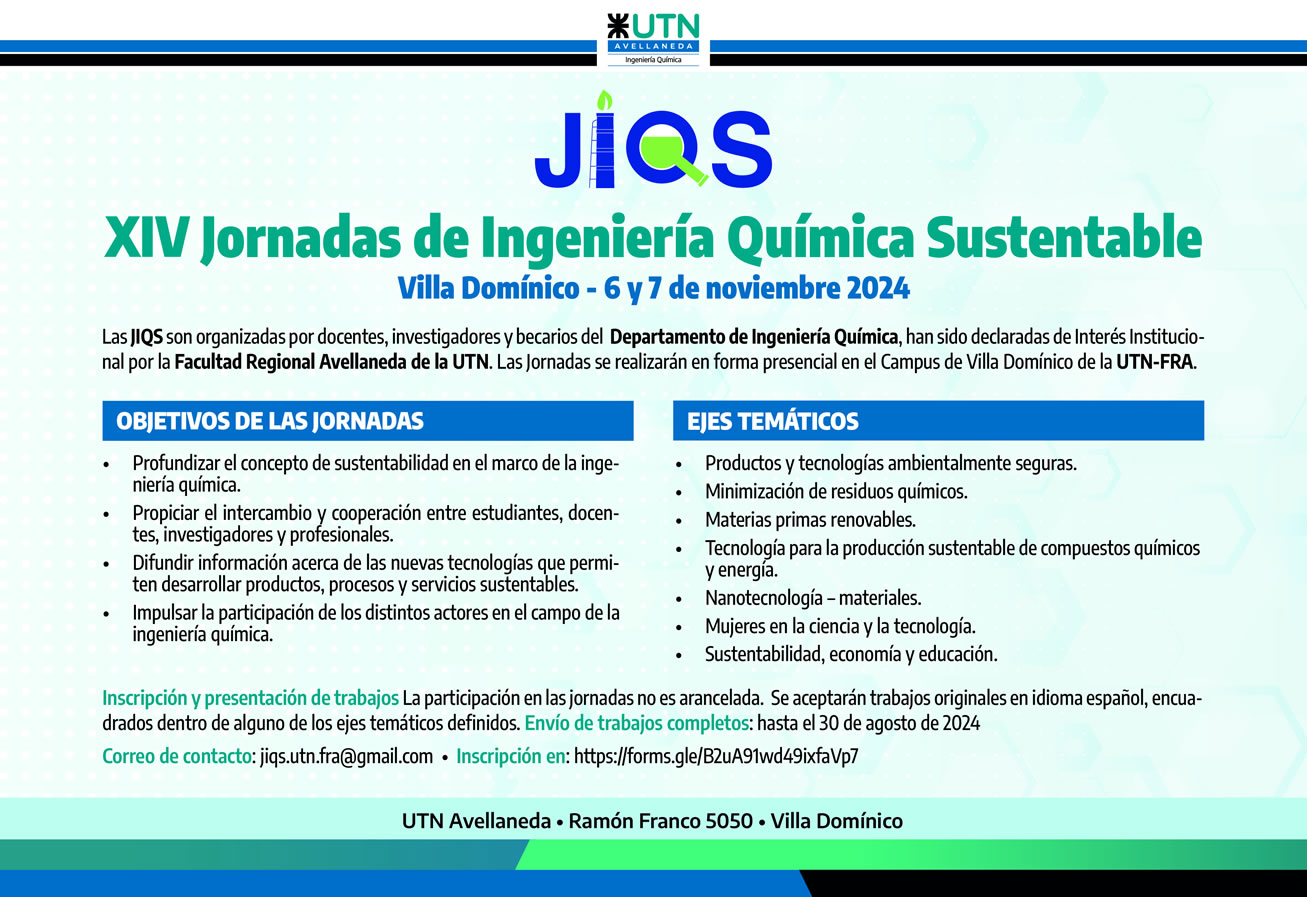 UTN
AVELLANEDA
Ingeniería Química

JIQS

XIV Jornadas de Ingeniería Química Sustentable
Villa Domínico - 6 y 7 de noviembre 2024

Las JIQS son organizadas por docentes, investigadores y becarios del Departamento de Ingeniería Química, han sido declaradas de Interés Institucional por la Facultad Regional Avellaneda de la UTN. Las Jornadas se realizarán en forma presencial en el Campus de Villa Domínico de la UTN-FRA.

OBJETIVOS DE LAS JORNADAS

• Profundizar el concepto de sustentabilidad en el marco de la ingeniería química.
• Propiciar el intercambio y cooperación entre estudiantes, docentes, investigadores y profesionales.
• Difundir información acerca de las nuevas tecnologías que permiten desarrollar productos, procesos y servicios sustentables.
• Impulsar la participación de los distintos actores en el campo de la ingeniería química.

EJES TEMÁTICOS

• Productos y tecnologías ambientalmente seguras.
• Minimización de residuos químicos.
• Materias primas renovables.
• Tecnología para la producción sustentable de compuestos químicos y energía.
• Nanotecnología – materiales.
• Mujeres en la ciencia y la tecnología.
• Sustentabilidad, economía y educación.

Inscripción y presentación de trabajos La participación en las jornadas no es arancelada. Se aceptarán trabajos originales en idioma español, encuadrados dentro de alguno de los ejes temáticos definidos. Envío de trabajos completos: hasta el 30 de agosto de 2024

Correo de contacto: jiqs.utn.fra@gmail.com • Inscripción en: https://forms.gle/B2uA91wd49ixfaVp7

UTN Avellaneda • Ramón Franco 5050 • Villa Domínico